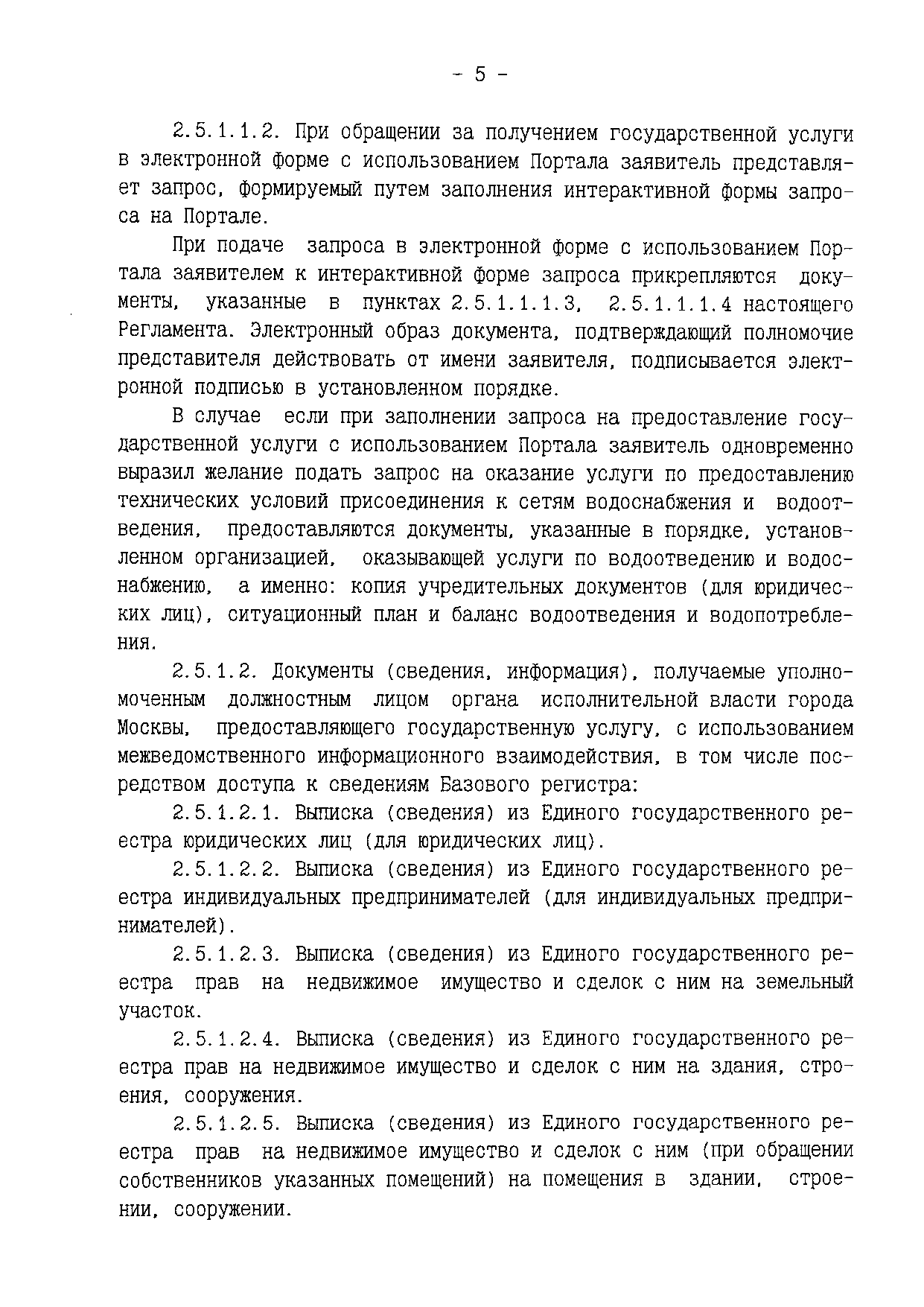 - 5 -

2.5.1.1.2. При обращении за получением государственной услуги в электронной форме с использованием Портала заявитель представляет запрос, формируемый путем заполнения интерактивной формы запроса на Портале.

При подаче запроса в электронной форме с использованием Портала заявителем к интерактивной форме запроса прикрепляются документы, указанные в пунктах 2.5.1.1.1.3, 2.5.1.1.1.4 настоящего Регламента. Электронный образ документа, подтверждающий полномочие представителя действовать от имени заявителя, подписывается электронной подписью в установленном порядке.

В случае если при заполнении запроса на предоставление государственной услуги с использованием Портала заявитель одновременно выразил желание подать запрос на оказание услуги по предоставлению технических условий присоединения к сетям водоснабжения и водоотведения, предоставляются документы, указанные в порядке, установленном организацией, оказывающей услуги по водоотведению и водоснабжению, а именно: копия учредительных документов (для юридических лиц), ситуационный план и баланс водоотведения и водопотребления.

2.5.1.2. Документы (сведения, информация), получаемые уполномоченным должностным лицом органа исполнительной власти города Москвы, предоставляющего государственную услугу, с использованием межведомственного информационного взаимодействия, в том числе посредством доступа к сведениям Базового регистра:

2.5.1.2.1. Выписка (сведения) из Единого государственного реестра юридических лиц (для юридических лиц).

2.5.1.2.2. Выписка (сведения) из Единого государственного реестра индивидуальных предпринимателей (для индивидуальных предпринимателей).

2.5.1.2.3. Выписка (сведения) из Единого государственного реестра прав на недвижимое имущество и сделок с ним на земельный участок.

2.5.1.2.4. Выписка (сведения) из Единого государственного реестра прав на недвижимое имущество и сделок с ним на здания, строения, сооружения.

2.5.1.2.5. Выписка (сведения) из Единого государственного реестра прав на недвижимое имущество и сделок с ним (при обращении собственников указанных помещений) на помещения в здании, строении, сооружении.